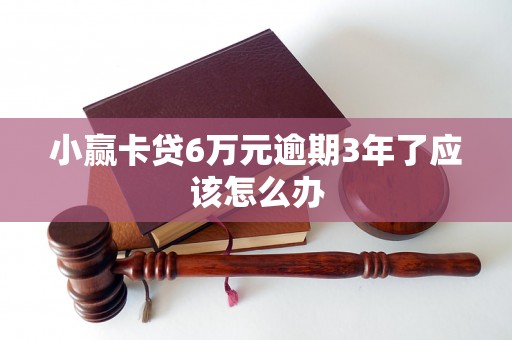 小赢卡贷6万元逾期3年了应该怎么办